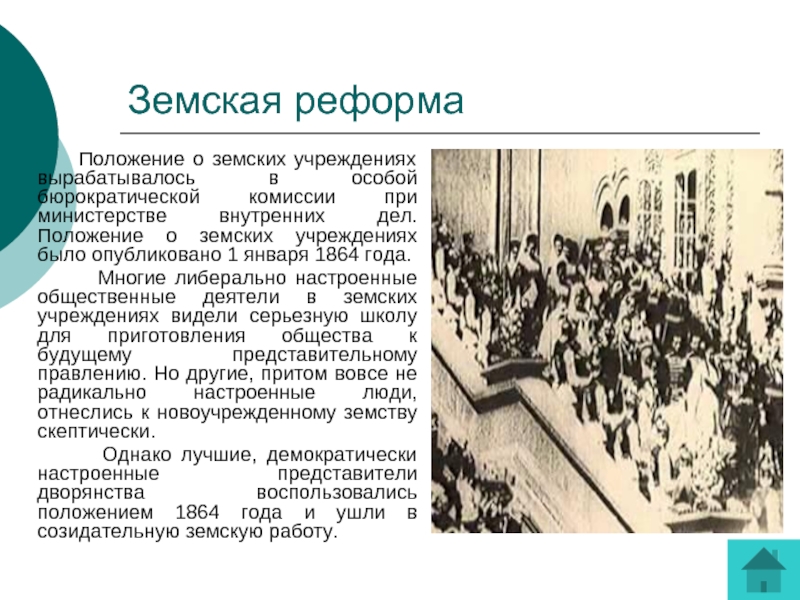 Земская реформа

Положение о земских учреждениях вырабатывалось в особой бюрократической комиссии при министерстве внутренних дел. Положение о земских учреждениях было опубликовано 1 января 1864 года.

Многие либерально настроенные общественные деятели в земских учреждениях видели серьезную школу для приготовления общества к будущему представительному правлению. Но другие, притом вовсе не радикально настроенные люди, отнеслись к новоучрежденному земству скептически.

Однако лучшие, демократически настроенные представители дворянства воспользовались положением 1864 года и ушли в созидательную земскую работу.